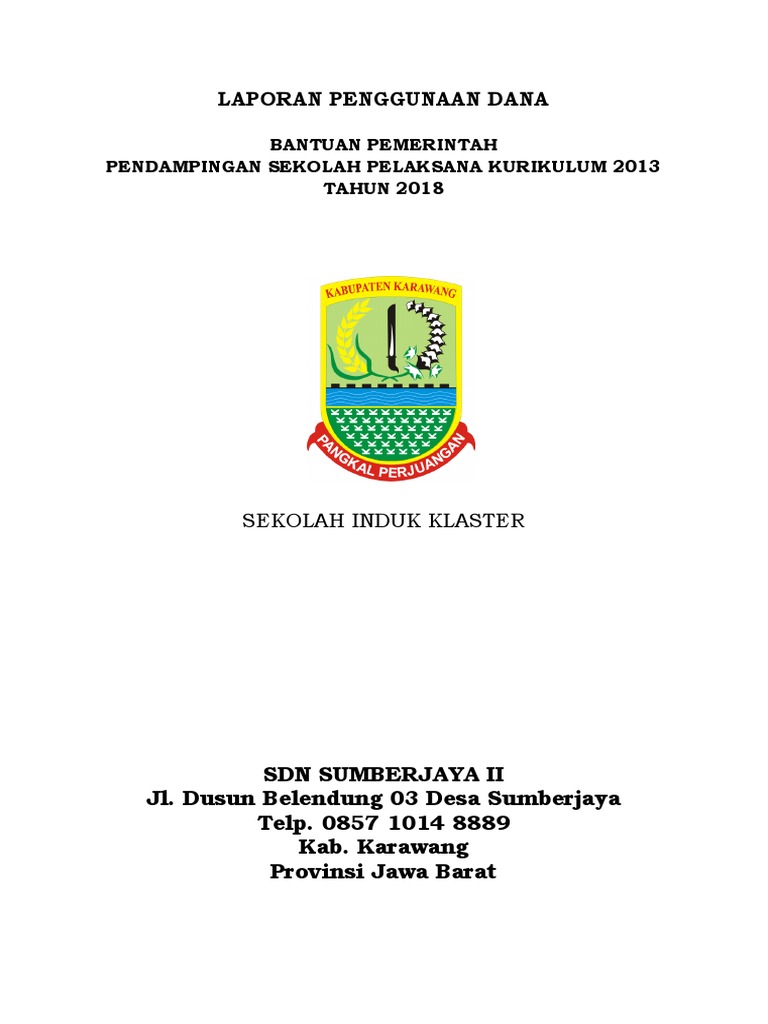 LAPORAN PENGGUNAAN DANA

BANTUAN PEMERINTAH
PENDAMPINGAN SEKOLAH PELAKSANA KURIKULUM 2013
TAHUN 2018

KABUPATEN KARAWANG

PANGKAL PERJUANGAN

SEKOLAH INDUK KLASTER

SDN SUMBERJAYA II
Jl. Dusun Belendung 03 Desa Sumberjaya
Telp. 0857 1014 8889
Kab. Karawang
Provinsi Jawa Barat